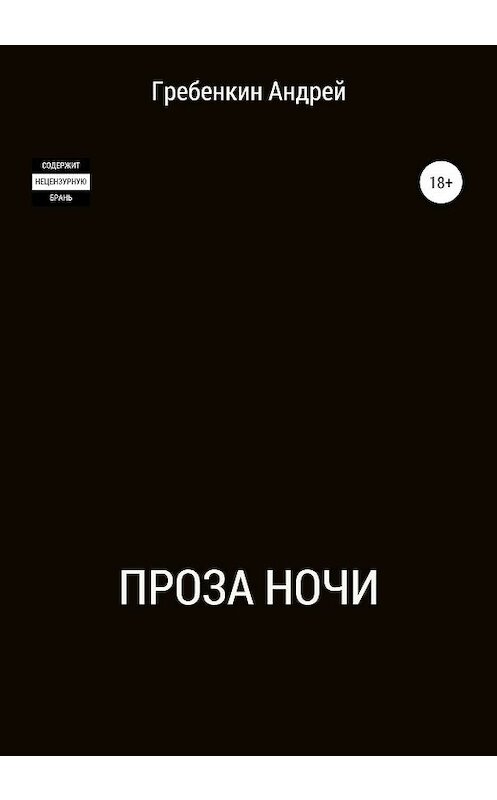 Гребенкин Андрей

СОДЕРЖИТ
НЕЦЕНЗУРНУЮ
БРАНЬ

18+

ПРОЗА НОЧИ